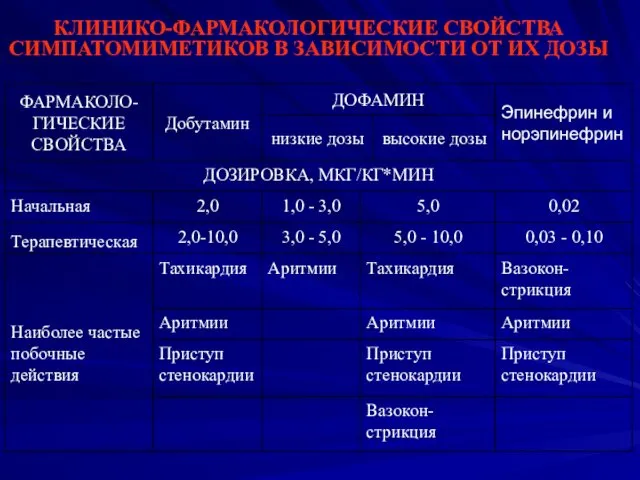 КЛИНИКО-ФАРМАКОЛОГИЧЕСКИЕ СВОЙСТВА СИМПАТОМИМЕТИКОВ В ЗАВИСИМОСТИ ОТ ИХ ДОЗЫ

| ФАРМАКОЛОГИЧЕСКИЕ СВОЙСТВА | Добутамин | ДОФАМИН низкие дозы | ДОФАМИН высокие дозы | Эпинефрин и норэпинефрин |
|---|---|---|---|---|
| ДОЗИРОВКА, МКГ/КГ*МИН | | | | |
| Начальная | 2,0 | 1,0 - 3,0 | 5,0 | 0,02 |
| Терапевтическая | 2,0-10,0 | 3,0 - 5,0 | 5,0 - 10,0 | 0,03 - 0,10 |
| Наиболее частые побочные действия | Тахикардия | Аритмии | Тахикардия | Вазоконстрикция |
| | Аритмии | | Аритмии | Аритмии |
| | Приступ стенокардии | | Приступ стенокардии | Приступ стенокардии |
| | | | Вазоконстрикция | |